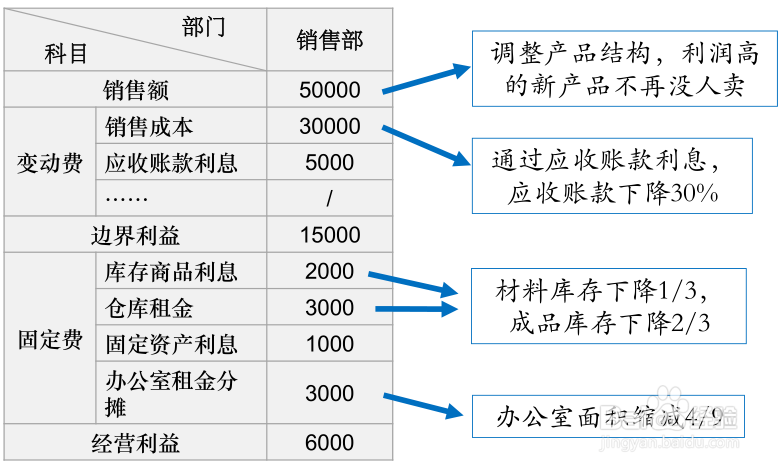 | 部门 科目 | | 销售部 |
|---|---|---|
| 销售额 | | 50000 |
| 变动费 | 销售成本 | 30000 |
| | 应收账款利息 | 5000 |
| | …… | / |
| 边界利益 | | 15000 |
| 固定费 | 库存商品利息 | 2000 |
| | 仓库租金 | 3000 |
| | 固定资产利息 | 1000 |
| | 办公室租金分摊 | 3000 |
| 经营利益 | | 6000 |

调整产品结构，利润高的新产品不再没人卖

通过应收账款利息，应收账款下降30%

材料库存下降1/3，成品库存下降2/3

办公室面积缩减4/9

jingyan.baidu.com